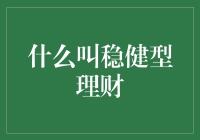 什么叫稳健型理财